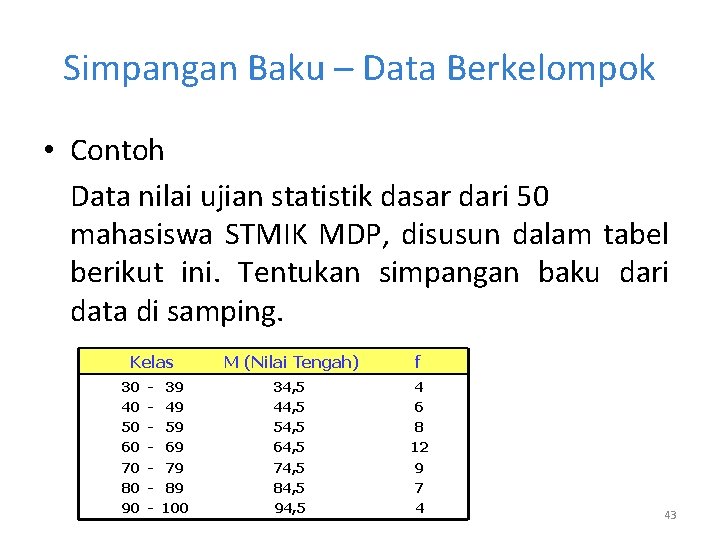 Simpangan Baku – Data Berkelompok

• Contoh

Data nilai ujian statistik dasar dari 50 mahasiswa STMIK MDP, disusun dalam tabel berikut ini. Tentukan simpangan baku dari data di samping.

| Kelas | M (Nilai Tengah) | f |
|---|---|---|
| 30 - 39 | 34,5 | 4 |
| 40 - 49 | 44,5 | 6 |
| 50 - 59 | 54,5 | 8 |
| 60 - 69 | 64,5 | 12 |
| 70 - 79 | 74,5 | 9 |
| 80 - 89 | 84,5 | 7 |
| 90 - 100 | 94,5 | 4 |

43